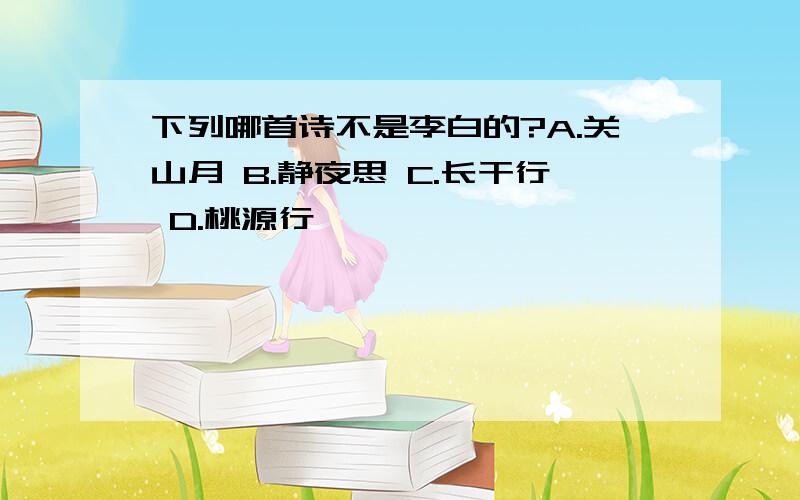 下列哪首诗不是李白的?A.关山月 B.静夜思 C.长干行 D.桃源行